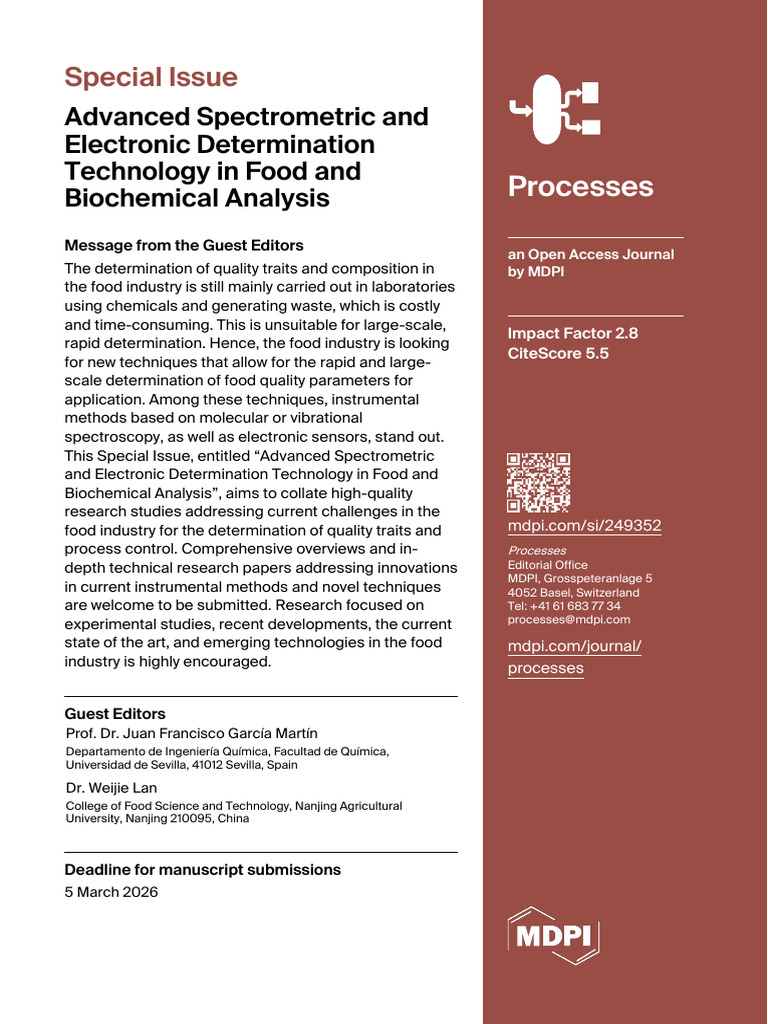 Special Issue

Advanced Spectrometric and Electronic Determination Technology in Food and Biochemical Analysis

Message from the Guest Editors

The determination of quality traits and composition in the food industry is still mainly carried out in laboratories using chemicals and generating waste, which is costly and time-consuming. This is unsuitable for large-scale, rapid determination. Hence, the food industry is looking for new techniques that allow for the rapid and large-scale determination of food quality parameters for application. Among these techniques, instrumental methods based on molecular or vibrational spectroscopy, as well as electronic sensors, stand out. This Special Issue, entitled "Advanced Spectrometric and Electronic Determination Technology in Food and Biochemical Analysis", aims to collate high-quality research studies addressing current challenges in the food industry for the determination of quality traits and process control. Comprehensive overviews and in-depth technical research papers addressing innovations in current instrumental methods and novel techniques are welcome to be submitted. Research focused on experimental studies, recent developments, the current state of the art, and emerging technologies in the food industry is highly encouraged.

Guest Editors

Prof. Dr. Juan Francisco García Martín

Departamento de Ingeniería Química, Facultad de Química, Universidad de Sevilla, 41012 Sevilla, Spain

Dr. Weijie Lan

College of Food Science and Technology, Nanjing Agricultural University, Nanjing 210095, China

Deadline for manuscript submissions

5 March 2026

Processes

an Open Access Journal by MDPI

Impact Factor 2.8
CiteScore 5.5

mdpi.com/si/249352

Processes
Editorial Office
MDPI, Grosspeteranlage 5
4052 Basel, Switzerland
Tel: +41 61 683 77 34
processes@mdpi.com

mdpi.com/journal/processes

MDPI